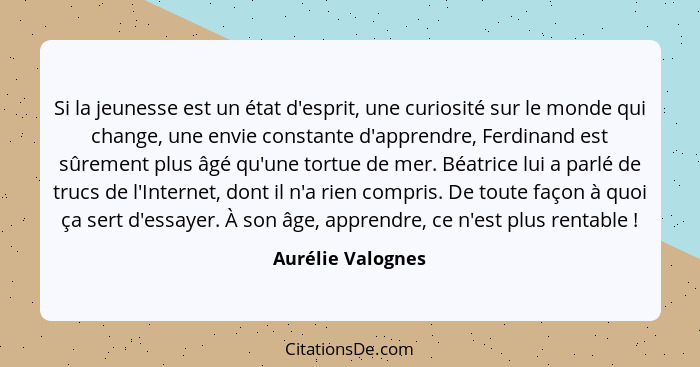 Si la jeunesse est un état d'esprit, une curiosité sur le monde qui change, une envie constante d'apprendre, Ferdinand est sûrement plus âgé qu'une tortue de mer. Béatrice lui a parlé de trucs de l'Internet, dont il n'a rien compris. De toute façon à quoi ça sert d'essayer. À son âge, apprendre, ce n'est plus rentable !

Aurélie Valognes

CitationsDe.com